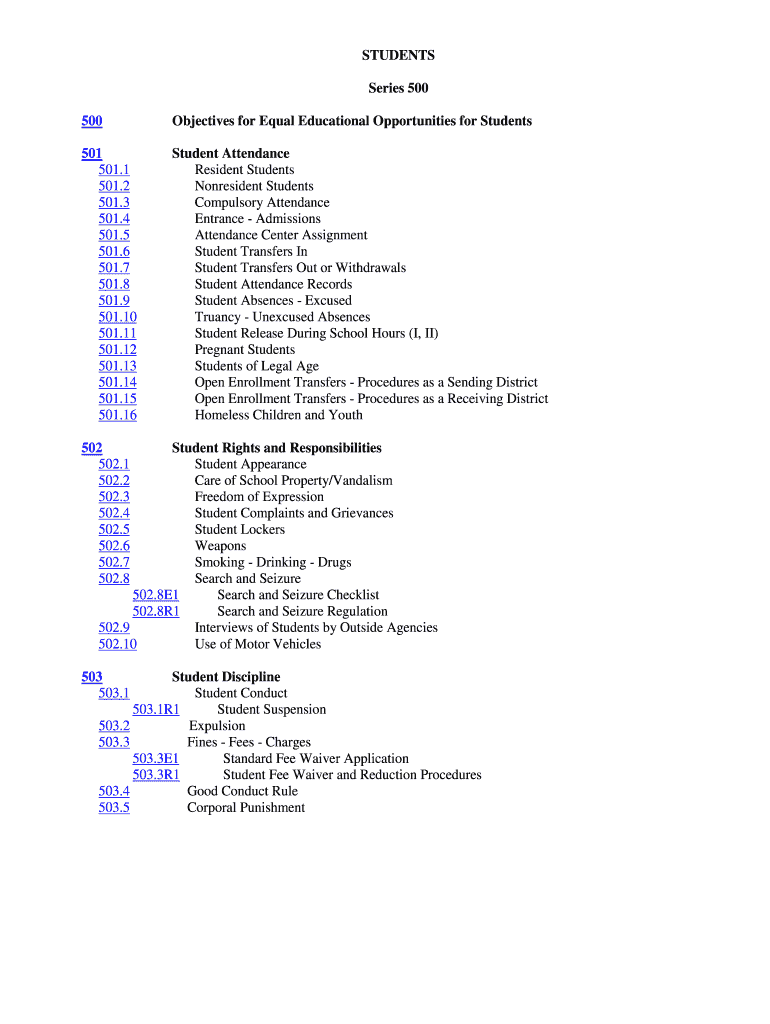 STUDENTS

Series 500

500 Objectives for Equal Educational Opportunities for Students

501 Student Attendance
501.1 Resident Students
501.2 Nonresident Students
501.3 Compulsory Attendance
501.4 Entrance - Admissions
501.5 Attendance Center Assignment
501.6 Student Transfers In
501.7 Student Transfers Out or Withdrawals
501.8 Student Attendance Records
501.9 Student Absences - Excused
501.10 Truancy - Unexcused Absences
501.11 Student Release During School Hours (I, II)
501.12 Pregnant Students
501.13 Students of Legal Age
501.14 Open Enrollment Transfers - Procedures as a Sending District
501.15 Open Enrollment Transfers - Procedures as a Receiving District
501.16 Homeless Children and Youth

502 Student Rights and Responsibilities
502.1 Student Appearance
502.2 Care of School Property/Vandalism
502.3 Freedom of Expression
502.4 Student Complaints and Grievances
502.5 Student Lockers
502.6 Weapons
502.7 Smoking - Drinking - Drugs
502.8 Search and Seizure
502.8E1 Search and Seizure Checklist
502.8R1 Search and Seizure Regulation
502.9 Interviews of Students by Outside Agencies
502.10 Use of Motor Vehicles

503 Student Discipline
503.1 Student Conduct
503.1R1 Student Suspension
503.2 Expulsion
503.3 Fines - Fees - Charges
503.3E1 Standard Fee Waiver Application
503.3R1 Student Fee Waiver and Reduction Procedures
503.4 Good Conduct Rule
503.5 Corporal Punishment